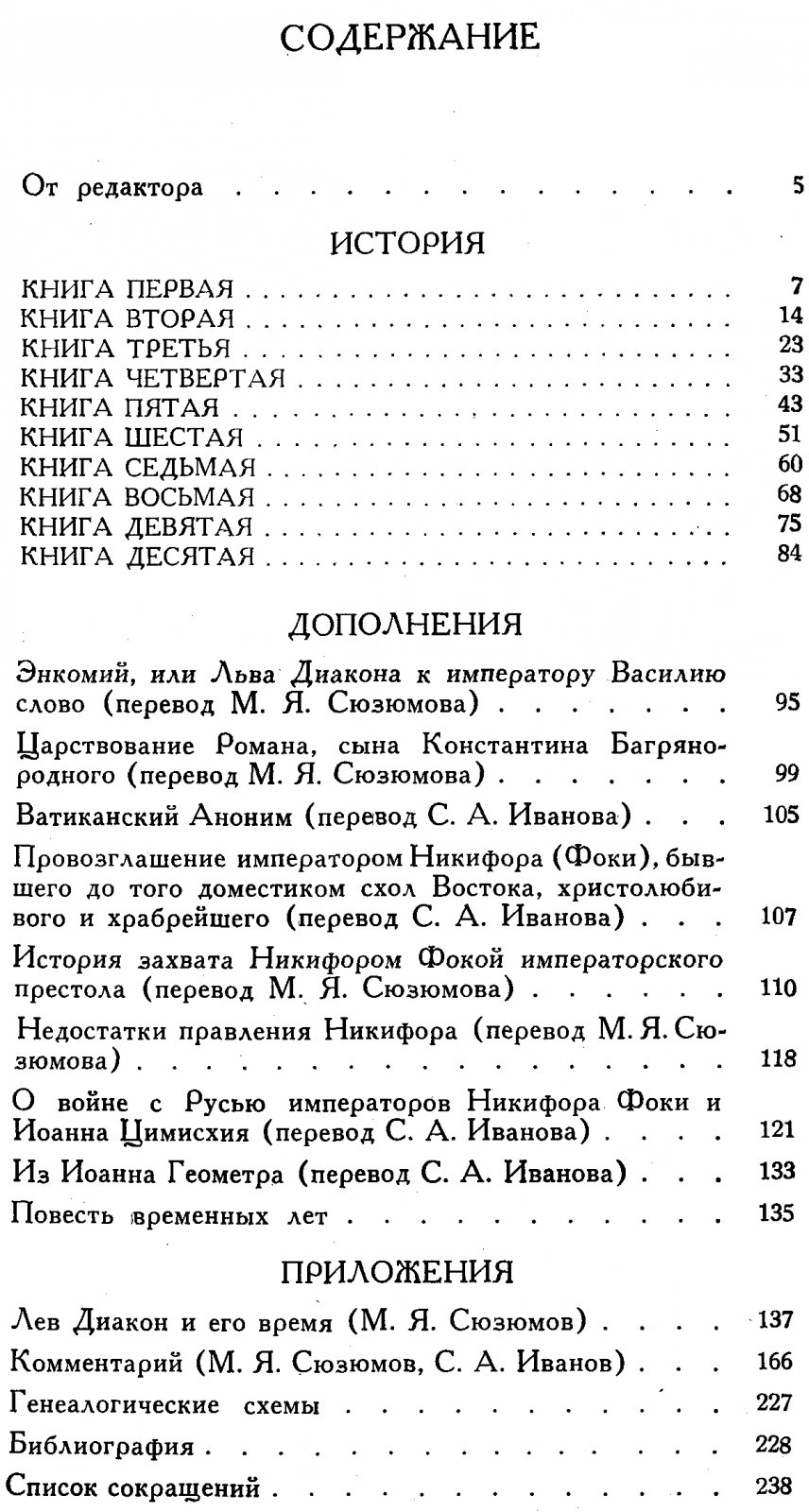 СОДЕРЖАНИЕ

От редактора 5

ИСТОРИЯ

КНИГА ПЕРВАЯ 7
КНИГА ВТОРАЯ 14
КНИГА ТРЕТЬЯ 23
КНИГА ЧЕТВЕРТАЯ 33
КНИГА ПЯТАЯ 43
КНИГА ШЕСТАЯ 51
КНИГА СЕДЬМАЯ 60
КНИГА ВОСЬМАЯ 68
КНИГА ДЕВЯТАЯ 75
КНИГА ДЕСЯТАЯ 84

ДОПОЛНЕНИЯ

Энкомий, или Льва Диакона к императору Василию слово (перевод М. Я. Сюзюмова) 95

Царствование Романа, сына Константина Багрянородного (перевод М. Я. Сюзюмова) 99

Ватиканский Аноним (перевод С. А. Иванова) 105

Провозглашение императором Никифора (Фоки), бывшего до того доместиком схол Востока, христолюбивого и храбрейшего (перевод С. А. Иванова) 107

История захвата Никифором Фокой императорского престола (перевод М. Я. Сюзюмова) 110

Недостатки правления Никифора (перевод М. Я. Сюзюмова) 118

О войне с Русью императоров Никифора Фоки и Иоанна Цимисхия (перевод С. А. Иванова) 121

Из Иоанна Геометра (перевод С. А. Иванова) 133

Повесть временных лет 135

ПРИЛОЖЕНИЯ

Лев Диакон и его время (М. Я. Сюзюмов) 137

Комментарий (М. Я. Сюзюмов, С. А. Иванов) 166

Генеалогические схемы 227

Библиография 228

Список сокращений 238